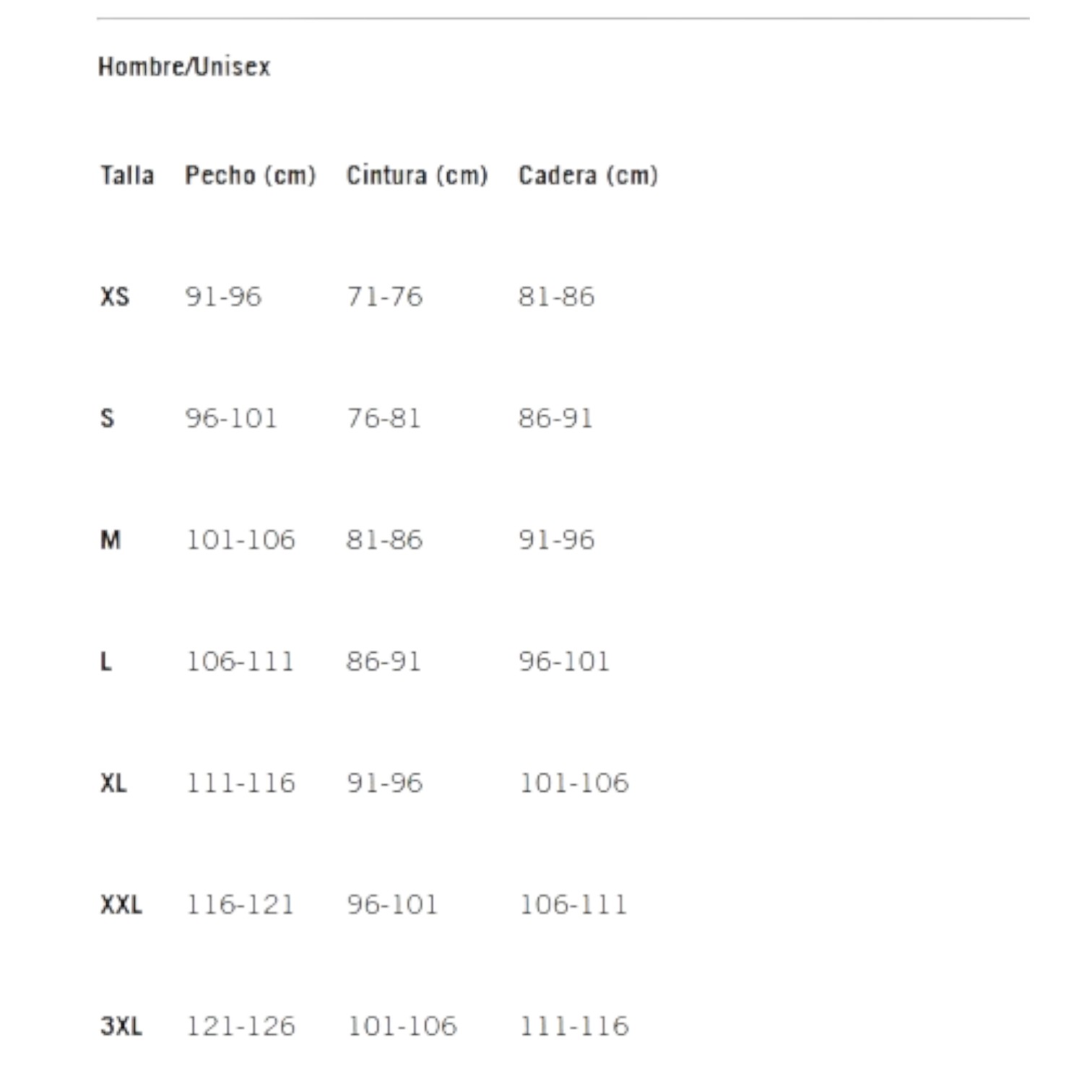 Hombre/Unisex

| Talla | Pecho (cm) | Cintura (cm) | Cadera (cm) |
|---|---|---|---|
| XS | 91-96 | 71-76 | 81-86 |
| S | 96-101 | 76-81 | 86-91 |
| M | 101-106 | 81-86 | 91-96 |
| L | 106-111 | 86-91 | 96-101 |
| XL | 111-116 | 91-96 | 101-106 |
| XXL | 116-121 | 96-101 | 106-111 |
| 3XL | 121-126 | 101-106 | 111-116 |